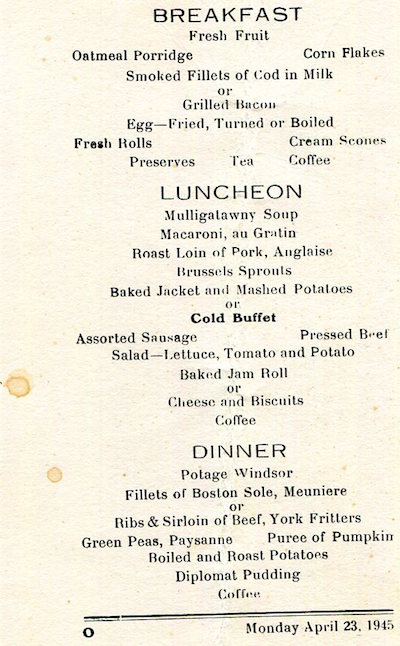 BREAKFAST
Fresh Fruit
Oatmeal Porridge Corn Flakes
Smoked Fillets of Cod in Milk
or
Grilled Bacon
Egg—Fried, Turned or Boiled
Fresh Rolls Cream Scones
Preserves Tea Coffee

LUNCHEON
Mulligatawny Soup
Macaroni, au Gratin
Roast Loin of Pork, Anglaise
Brussels Sprouts
Baked Jacket and Mashed Potatoes
or
Cold Buffet
Assorted Sausage Pressed Beef
Salad—Lettuce, Tomato and Potato
Baked Jam Roll
or
Cheese and Biscuits
Coffee

DINNER
Potage Windsor
Fillets of Boston Sole, Meuniere
or
Ribs & Sirloin of Beef, York Fritters
Green Peas, Paysanne Puree of Pumpkin
Boiled and Roast Potatoes
Diplomat Pudding
Coffee

O Monday April 23, 1945